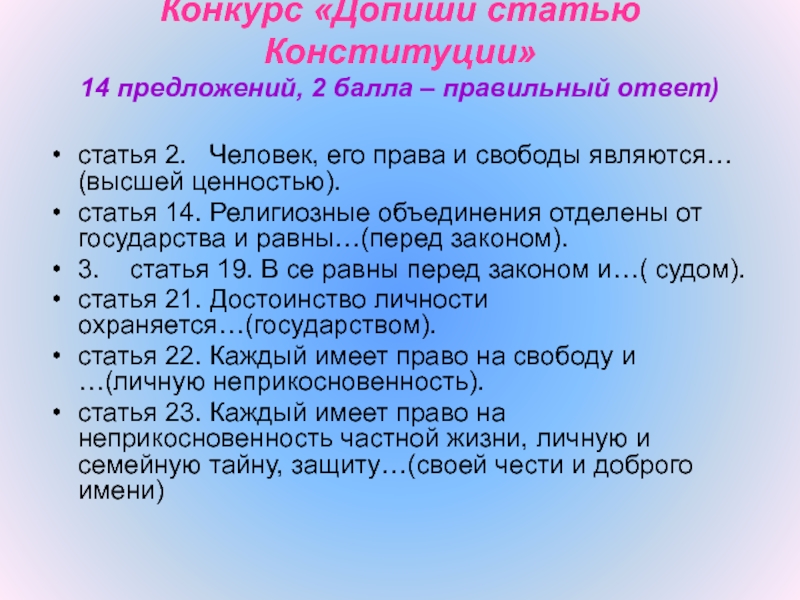 Конкурс «Допиши статью Конституции»
14 предложений, 2 балла – правильный ответ)

• статья 2. Человек, его права и свободы являются…(высшей ценностью).
• статья 14. Религиозные объединения отделены от государства и равны…(перед законом).
• 3. статья 19. В се равны перед законом и…( судом).
• статья 21. Достоинство личности охраняется…(государством).
• статья 22. Каждый имеет право на свободу и …(личную неприкосновенность).
• статья 23. Каждый имеет право на неприкосновенность частной жизни, личную и семейную тайну, защиту…(своей чести и доброго имени)